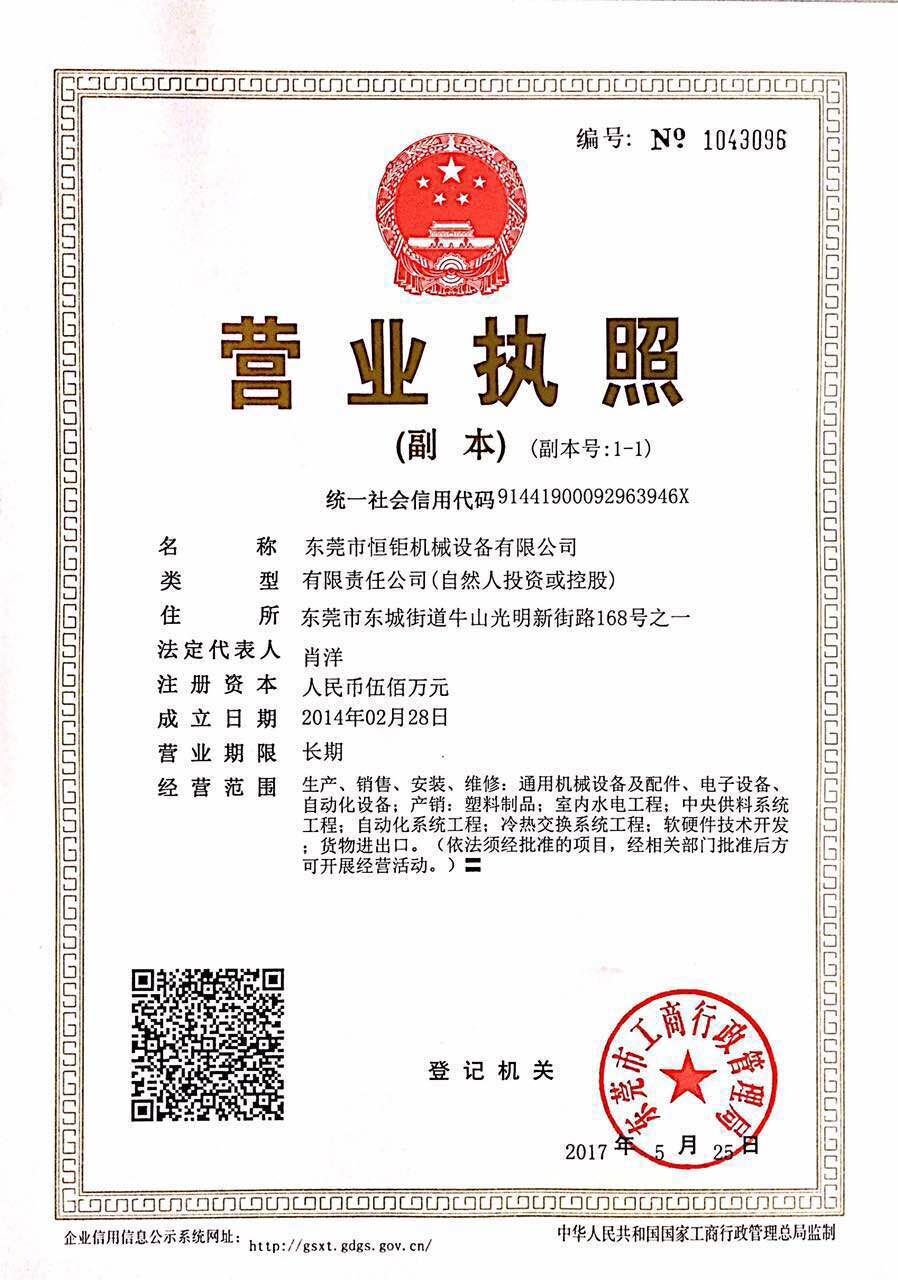 编号: № 1043096

营业执照

(副 本) (副本号:1-1)

统一社会信用代码91441900092963946X

名 称 东莞市恒钜机械设备有限公司
类 型 有限责任公司(自然人投资或控股)
住 所 东莞市东城街道牛山光明新街路168号之一
法定代表人 肖洋
注册资本 人民币伍佰万元
成立日期 2014年02月28日
营业期限 长期
经营范围 生产、销售、安装、维修:通用机械设备及配件、电子设备、自动化设备;产销:塑料制品;室内水电工程;中央供料系统工程;自动化系统工程;冷热交换系统工程;软硬件技术开发;货物进出口。(依法须经批准的项目,经相关部门批准后方可开展经营活动。)〓

登记机关

东莞市工商行政管理局

2017 年 5 月 25 日

企业信用信息公示系统网址: http://gsxt.gdgs.gov.cn/

中华人民共和国国家工商行政管理总局监制